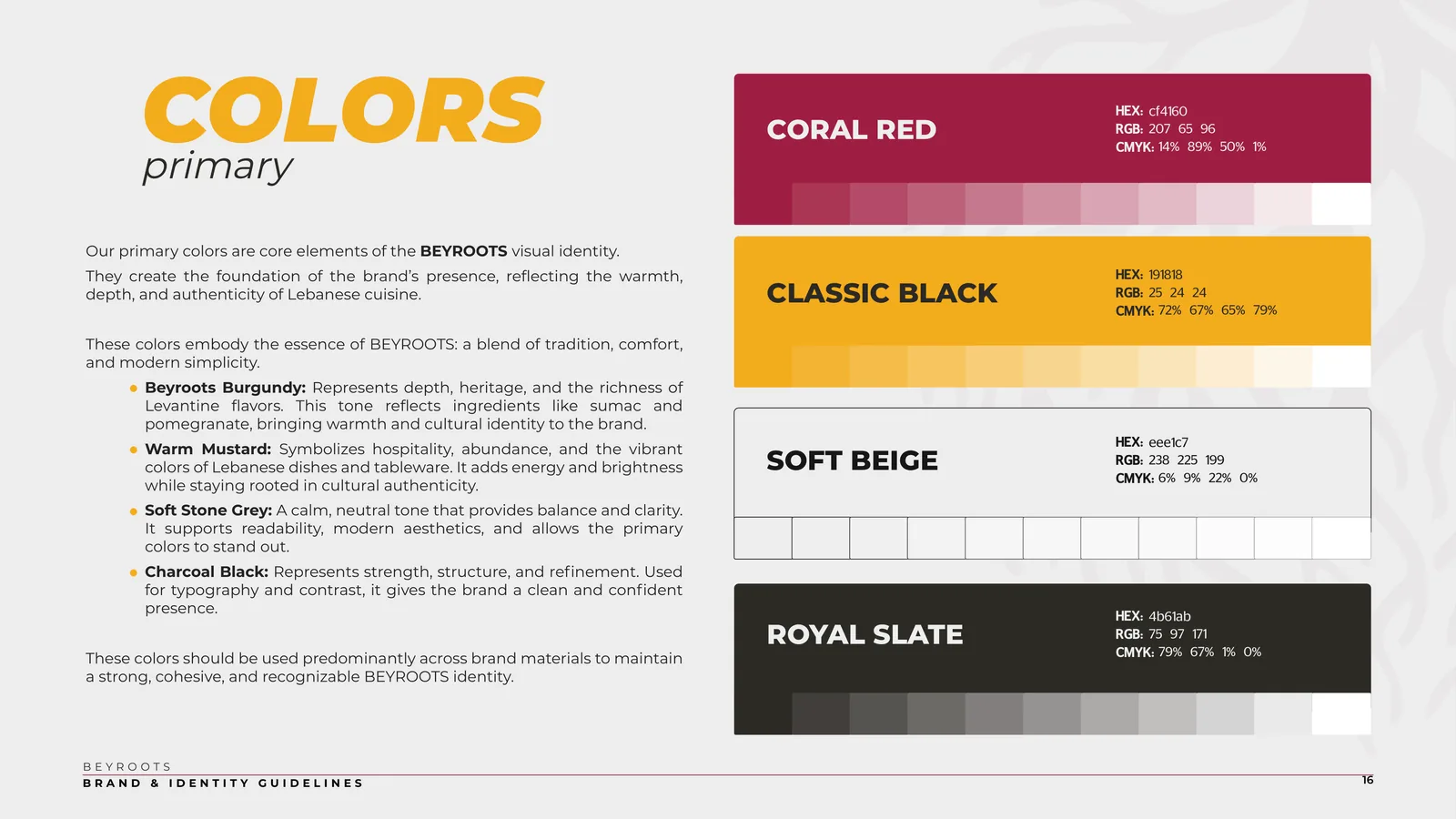 COLORS
primary

Our primary colors are core elements of the BEYROOTS visual identity.

They create the foundation of the brand's presence, reflecting the warmth, depth, and authenticity of Lebanese cuisine.

These colors embody the essence of BEYROOTS: a blend of tradition, comfort, and modern simplicity.

• Beyroots Burgundy: Represents depth, heritage, and the richness of Levantine flavors. This tone reflects ingredients like sumac and pomegranate, bringing warmth and cultural identity to the brand.
• Warm Mustard: Symbolizes hospitality, abundance, and the vibrant colors of Lebanese dishes and tableware. It adds energy and brightness while staying rooted in cultural authenticity.
• Soft Stone Grey: A calm, neutral tone that provides balance and clarity. It supports readability, modern aesthetics, and allows the primary colors to stand out.
• Charcoal Black: Represents strength, structure, and refinement. Used for typography and contrast, it gives the brand a clean and confident presence.

These colors should be used predominantly across brand materials to maintain a strong, cohesive, and recognizable BEYROOTS identity.

CORAL RED
HEX: cf4160
RGB: 207 65 96
CMYK: 14% 89% 50% 1%

CLASSIC BLACK
HEX: 191818
RGB: 25 24 24
CMYK: 72% 67% 65% 79%

SOFT BEIGE
HEX: eee1c7
RGB: 238 225 199
CMYK: 6% 9% 22% 0%

ROYAL SLATE
HEX: 4b61ab
RGB: 75 97 171
CMYK: 79% 67% 1% 0%

BEYROOTS
BRAND & IDENTITY GUIDELINES

16